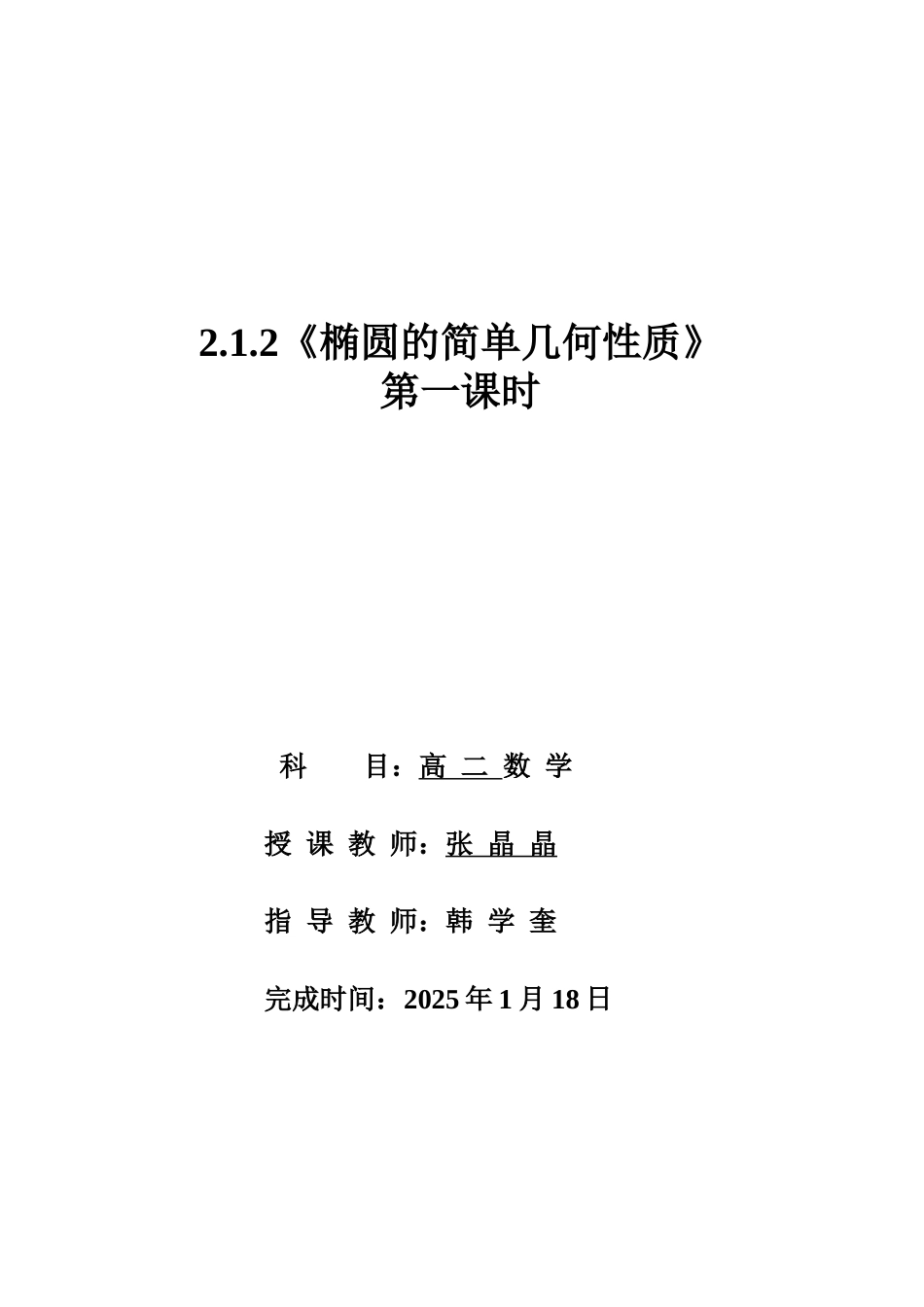 2.1.2《椭圆的简单几何性质》
第一课时

科　　目：高 二 数 学

授 课 教 师：张 晶 晶

指 导 教 师：韩 学 奎

完成时间：2025 年 1 月 18 日